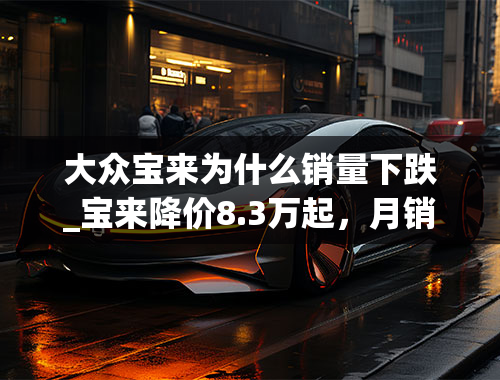 大众宝来为什么销量下跌_宝来降价8.3万起，月销